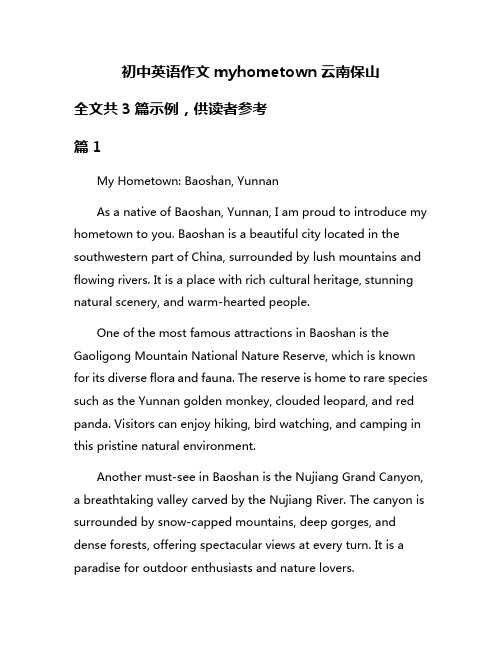 初中英语作文 myhometown 云南保山

全文共 3 篇示例，供读者参考

篇 1

My Hometown: Baoshan, Yunnan

As a native of Baoshan, Yunnan, I am proud to introduce my hometown to you. Baoshan is a beautiful city located in the southwestern part of China, surrounded by lush mountains and flowing rivers. It is a place with rich cultural heritage, stunning natural scenery, and warm-hearted people.

One of the most famous attractions in Baoshan is the Gaoligong Mountain National Nature Reserve, which is known for its diverse flora and fauna. The reserve is home to rare species such as the Yunnan golden monkey, clouded leopard, and red panda. Visitors can enjoy hiking, bird watching, and camping in this pristine natural environment.

Another must-see in Baoshan is the Nujiang Grand Canyon, a breathtaking valley carved by the Nujiang River. The canyon is surrounded by snow-capped mountains, deep gorges, and dense forests, offering spectacular views at every turn. It is a paradise for outdoor enthusiasts and nature lovers.